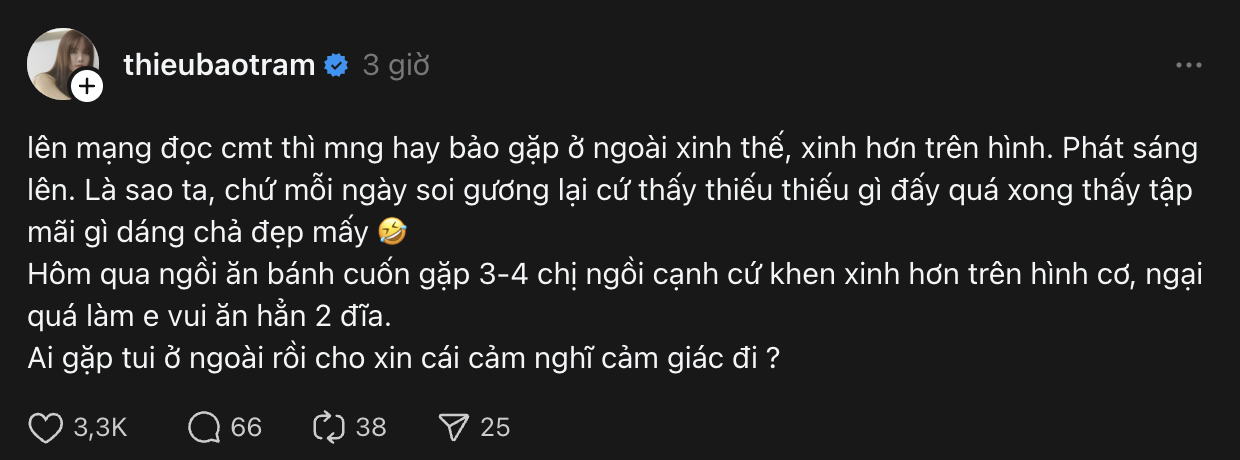 thieubaotram 3 giờ

lên mạng đọc cmt thì mng hay bảo gặp ở ngoài xinh thế, xinh hơn trên hình. Phát sáng lên. Là sao ta, chứ mỗi ngày soi gương lại cứ thấy thiếu thiếu gì đấy quá xong thấy tập mãi gì dáng chả đẹp mấy 🤣
Hôm qua ngồi ăn bánh cuốn gặp 3-4 chị ngồi cạnh cứ khen xinh hơn trên hình cơ, ngại quá làm e vui ăn hẳn 2 đĩa.
Ai gặp tui ở ngoài rồi cho xin cái cảm nghĩ cảm giác đi ?

3,3K 66 38 25